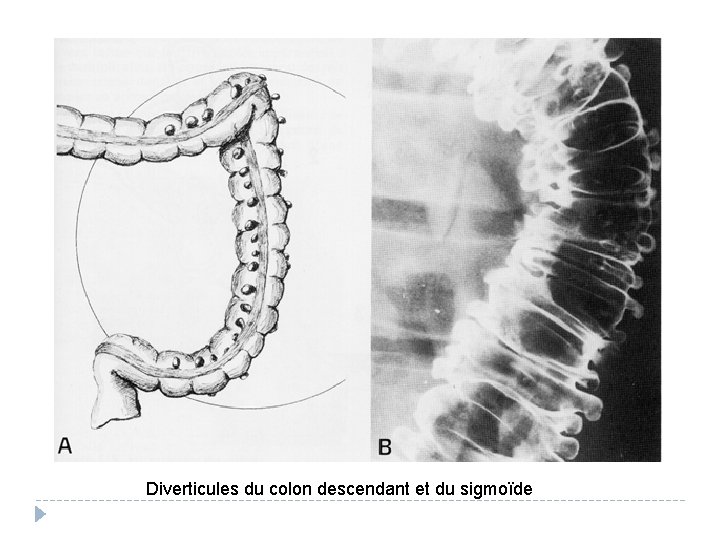 A

B

Diverticules du colon descendant et du sigmoïde